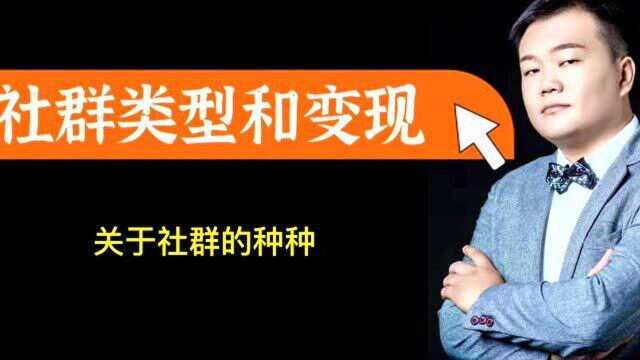 社群类型和变现

关于社群的种种